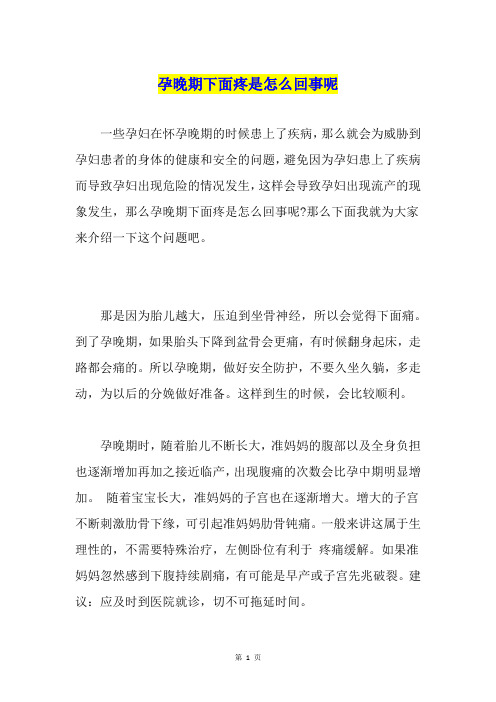 孕晚期下面疼是怎么回事呢

一些孕妇在怀孕晚期的时候患上了疾病，那么就会为威胁到孕妇患者的身体的健康和安全的问题，避免因为孕妇患上了疾病而导致孕妇出现危险的情况发生，这样会导致孕妇出现流产的现象发生，那么孕晚期下面疼是怎么回事呢?那么下面我就为大家来介绍一下这个问题吧。

那是因为胎儿越大，压迫到坐骨神经，所以会觉得下面痛。到了孕晚期，如果胎头下降到盆骨会更痛，有时候翻身起床，走路都会痛的。所以孕晚期，做好安全防护，不要久坐久躺，多走动，为以后的分娩做好准备。这样到生的时候，会比较顺利。

孕晚期时，随着胎儿不断长大，准妈妈的腹部以及全身负担也逐渐增加再加之接近临产，出现腹痛的次数会比孕中期明显增加。 随着宝宝长大，准妈妈的子宫也在逐渐增大。增大的子宫不断刺激肋骨下缘，可引起准妈妈肋骨钝痛。一般来讲这属于生理性的，不需要特殊治疗，左侧卧位有利于 疼痛缓解。如果准妈妈忽然感到下腹持续剧痛，有可能是早产或子宫先兆破裂。建议：应及时到医院就诊，切不可拖延时间。

第 1 页